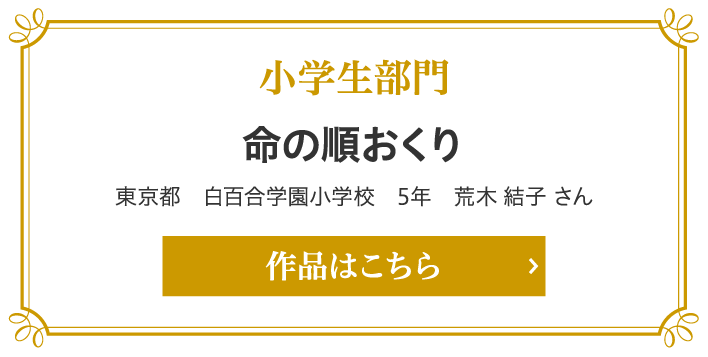 小学生部門

命の順おくり

東京都　白百合学園小学校　5年　荒木 結子 さん

作品はこちら ›